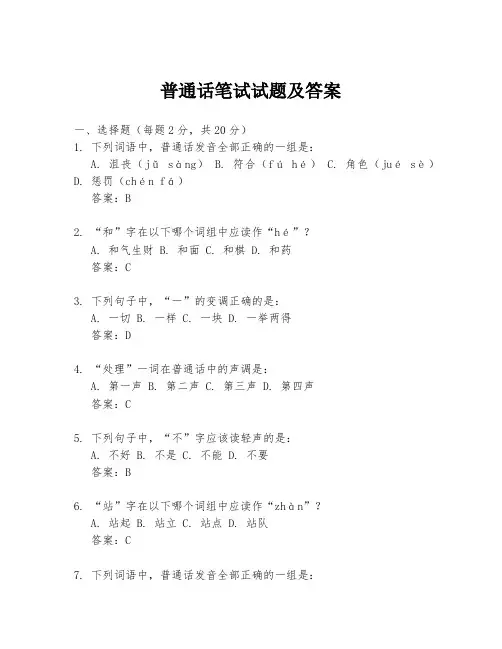 普通话笔试试题及答案

一、选择题（每题2分，共20分）

1. 下列词语中，普通话发音全部正确的一组是：
A. 沮丧（jǔ sàng） B. 符合（fú hé） C. 角色（jué sè） D. 惩罚（chén fá）
答案：B

2. “和”字在以下哪个词组中应读作“hé”？
A. 和气生财 B. 和面 C. 和棋 D. 和药
答案：C

3. 下列句子中，“一”的变调正确的是：
A. 一切 B. 一样 C. 一块 D. 一举两得
答案：D

4. “处理”一词在普通话中的声调是：
A. 第一声 B. 第二声 C. 第三声 D. 第四声
答案：C

5. 下列句子中，“不”字应该读轻声的是：
A. 不好 B. 不是 C. 不能 D. 不要
答案：B

6. “站”字在以下哪个词组中应读作“zhàn”？
A. 站起 B. 站立 C. 站点 D. 站队
答案：C

7. 下列词语中，普通话发音全部正确的一组是：